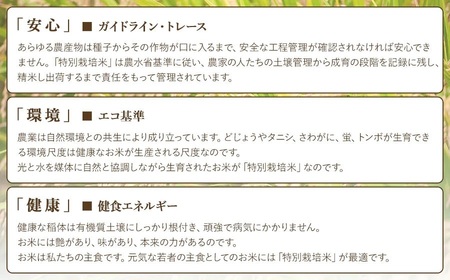 「安心」 ■ ガイドライン・トレース

あらゆる農産物は種子からその作物が口に入るまで、安全な工程管理が確認されなければ安心できません。「特別栽培米」は農水省基準に従い、農家の人たちの土壌管理から成育の段階を記録に残し、精米し出荷するまで責任をもって管理されています。

「環境」 ■ エコ基準

農業は自然環境との共生により成り立っています。どじょうやタニシ、さわがに、蛍、トンボが生育できる環境尺度は健康なお米が生産される尺度なのです。
光と水を媒体に自然と協調しながら生育されたお米が「特別栽培米」なのです。

「健康」 ■ 健食エネルギー

健康な稲体は有機質土壌にしっかり根付き、頑強で病気にかかりません。
お米には艶があり、味があり、本来の力があるのです。
お米は私たちの主食です。元気な若者の主食としてのお米には「特別栽培米」が最適です。